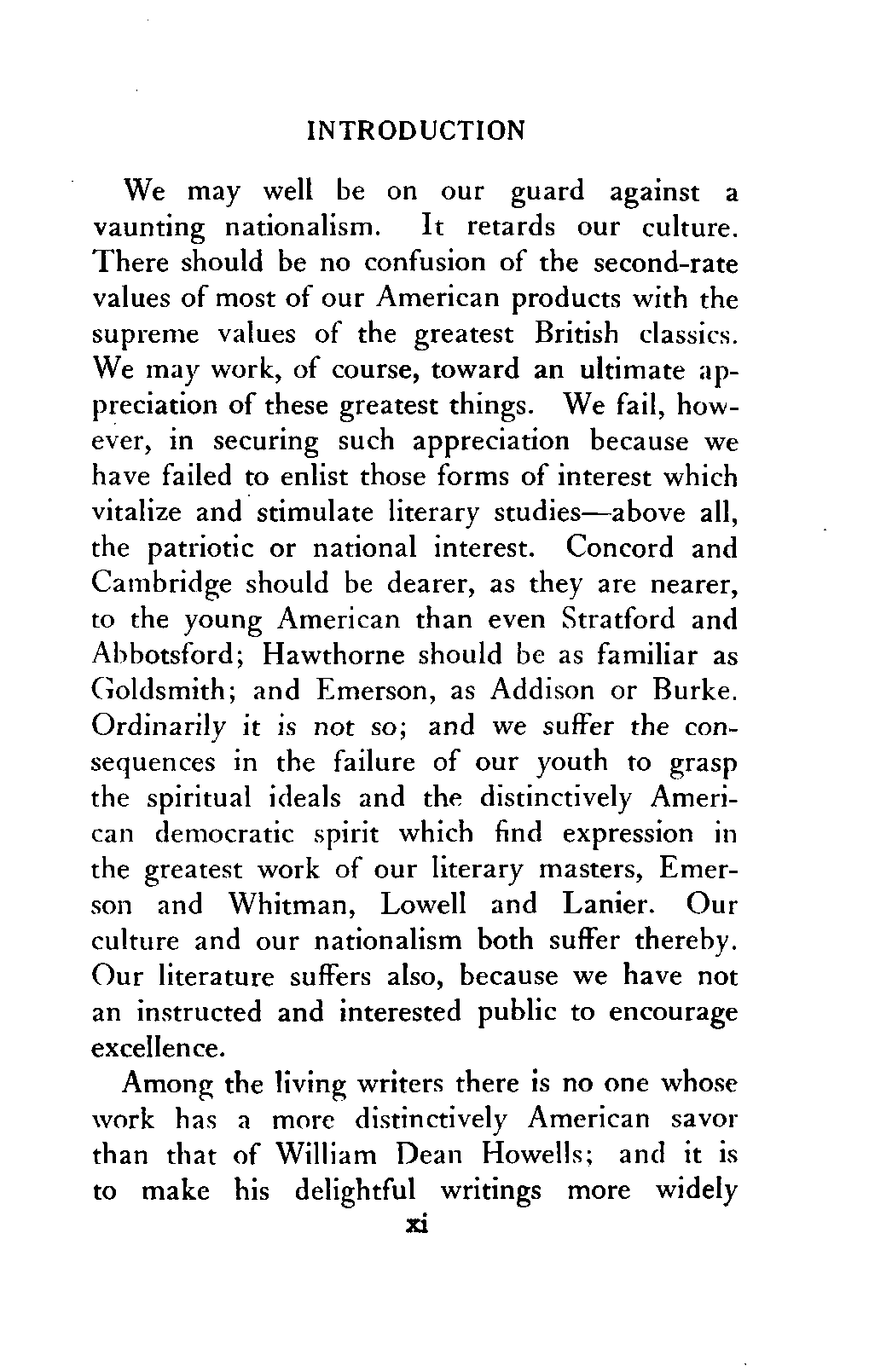 INTRODUCTION

We may well be on our guard against a vaunting nationalism. It retards our culture. There should be no confusion of the second-rate values of most of our American products with the supreme values of the greatest British classics. We may work, of course, toward an ultimate appreciation of these greatest things. We fail, however, in securing such appreciation because we have failed to enlist those forms of interest which vitalize and stimulate literary studies—above all, the patriotic or national interest. Concord and Cambridge should be dearer, as they are nearer, to the young American than even Stratford and Abbotsford; Hawthorne should be as familiar as Goldsmith; and Emerson, as Addison or Burke. Ordinarily it is not so; and we suffer the consequences in the failure of our youth to grasp the spiritual ideals and the distinctively American democratic spirit which find expression in the greatest work of our literary masters, Emerson and Whitman, Lowell and Lanier. Our culture and our nationalism both suffer thereby. Our literature suffers also, because we have not an instructed and interested public to encourage excellence.

Among the living writers there is no one whose work has a more distinctively American savor than that of William Dean Howells; and it is to make his delightful writings more widely

xi